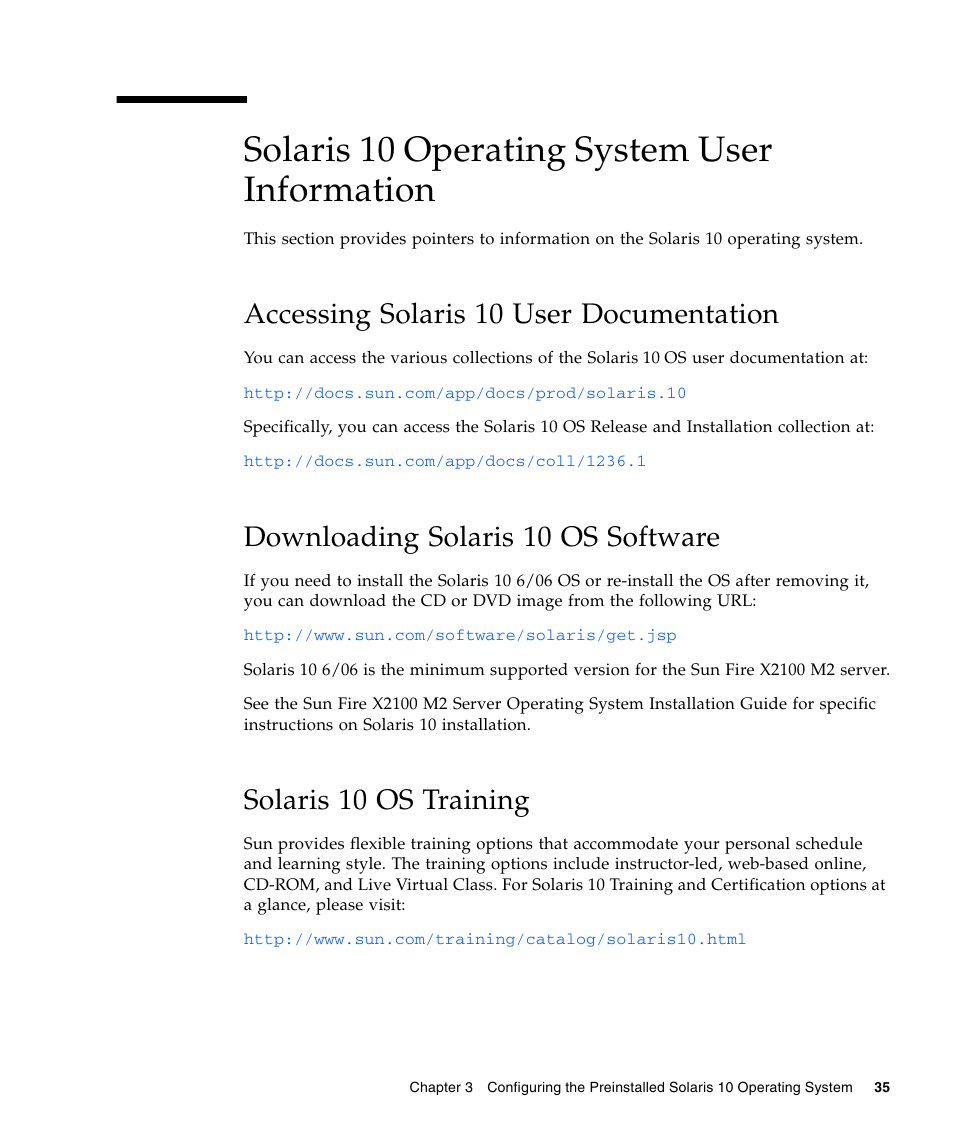 Solaris 10 Operating System User Information

This section provides pointers to information on the Solaris 10 operating system.

Accessing Solaris 10 User Documentation

You can access the various collections of the Solaris 10 OS user documentation at:

http://docs.sun.com/app/docs/prod/solaris.10

Specifically, you can access the Solaris 10 OS Release and Installation collection at:

http://docs.sun.com/app/docs/coll/1236.1

Downloading Solaris 10 OS Software

If you need to install the Solaris 10 6/06 OS or re-install the OS after removing it, you can download the CD or DVD image from the following URL:

http://www.sun.com/software/solaris/get.jsp

Solaris 10 6/06 is the minimum supported version for the Sun Fire X2100 M2 server.

See the Sun Fire X2100 M2 Server Operating System Installation Guide for specific instructions on Solaris 10 installation.

Solaris 10 OS Training

Sun provides flexible training options that accommodate your personal schedule and learning style. The training options include instructor-led, web-based online, CD-ROM, and Live Virtual Class. For Solaris 10 Training and Certification options at a glance, please visit:

http://www.sun.com/training/catalog/solaris10.html

Chapter 3 Configuring the Preinstalled Solaris 10 Operating System 35